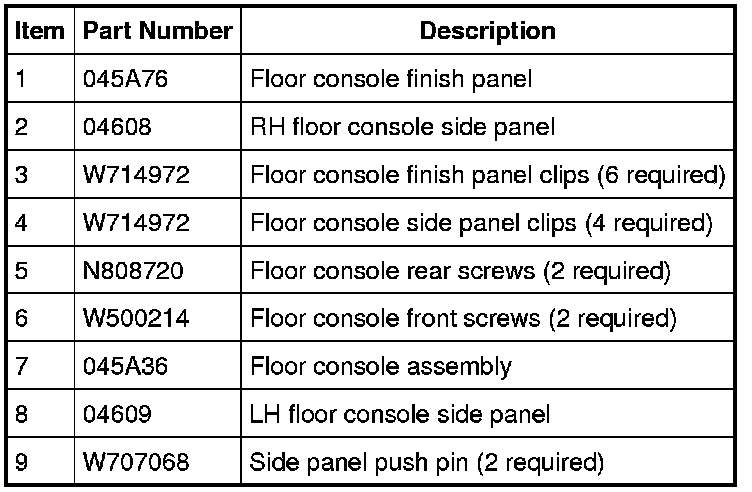 | Item | Part Number | Description |
|---|---|---|
| 1 | 045A76 | Floor console finish panel |
| 2 | 04608 | RH floor console side panel |
| 3 | W714972 | Floor console finish panel clips (6 required) |
| 4 | W714972 | Floor console side panel clips (4 required) |
| 5 | N808720 | Floor console rear screws (2 required) |
| 6 | W500214 | Floor console front screws (2 required) |
| 7 | 045A36 | Floor console assembly |
| 8 | 04609 | LH floor console side panel |
| 9 | W707068 | Side panel push pin (2 required) |